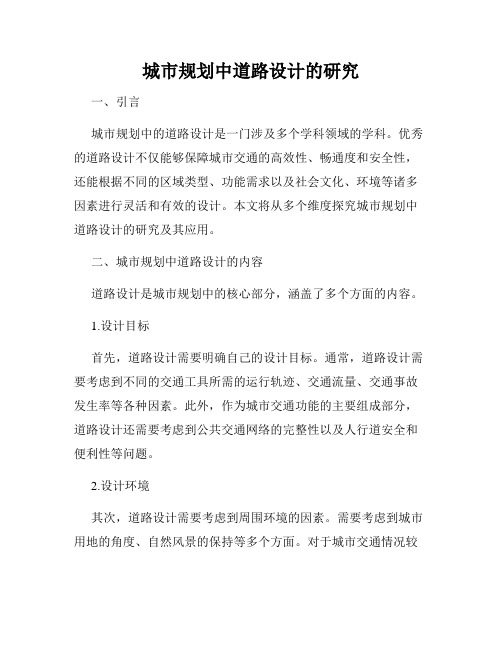 城市规划中道路设计的研究

一、引言

城市规划中的道路设计是一门涉及多个学科领域的学科。优秀的道路设计不仅能够保障城市交通的高效性、畅通度和安全性，还能根据不同的区域类型、功能需求以及社会文化、环境等诸多因素进行灵活和有效的设计。本文将从多个维度探究城市规划中道路设计的研究及其应用。

二、城市规划中道路设计的内容

道路设计是城市规划中的核心部分，涵盖了多个方面的内容。

1.设计目标

首先，道路设计需要明确自己的设计目标。通常，道路设计需要考虑到不同的交通工具所需的运行轨迹、交通流量、交通事故发生率等各种因素。此外，作为城市交通功能的主要组成部分，道路设计还需要考虑到公共交通网络的完整性以及人行道安全和便利性等问题。

2.设计环境

其次，道路设计需要考虑到周围环境的因素。需要考虑到城市用地的角度、自然风景的保持等多个方面。对于城市交通情况较